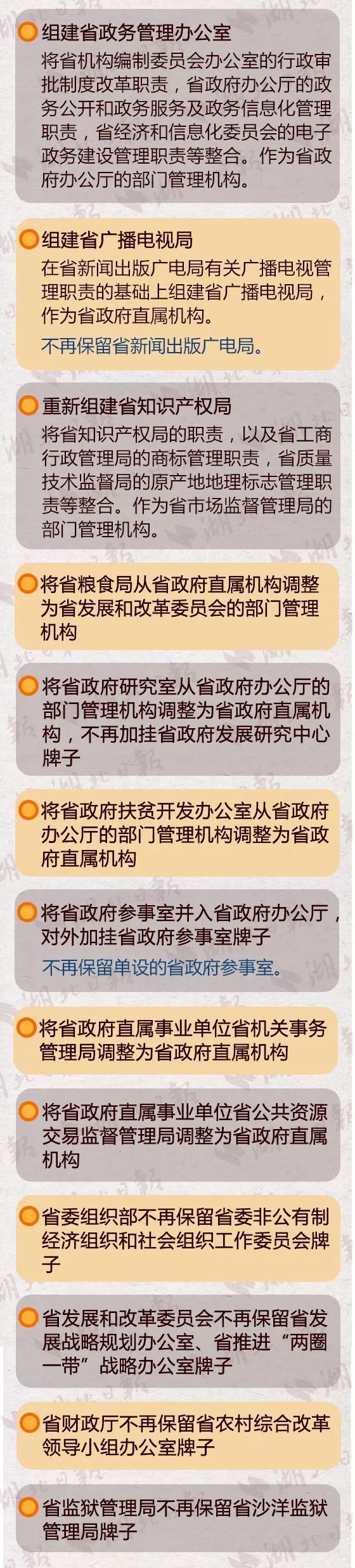 组建省政务管理办公室

将省机构编制委员会办公室的行政审批制度改革职责，省政府办公厅的政务公开和政务服务及政务信息化管理职责，省经济和信息化委员会的电子政务建设管理职责等整合。作为省政府办公厅的部门管理机构。

组建省广播电视局

在省新闻出版广电局有关广播电视管理职责的基础上组建省广播电视局，作为省政府直属机构。

不再保留省新闻出版广电局。

重新组建省知识产权局

将省知识产权局的职责，以及省工商行政管理局的商标管理职责，省质量技术监督局的原产地地理标志管理职责等整合。作为省市场监督管理局的部门管理机构。

将省粮食局从省政府直属机构调整为省发展和改革委员会的部门管理机构

将省政府研究室从省政府办公厅的部门管理机构调整为省政府直属机构，不再加挂省政府发展研究中心牌子

将省政府扶贫开发办公室从省政府办公厅的部门管理机构调整为省政府直属机构

将省政府参事室并入省政府办公厅，对外加挂省政府参事室牌子

不再保留单设的省政府参事室。

将省政府直属事业单位省机关事务管理局调整为省政府直属机构

将省政府直属事业单位省公共资源交易监督管理局调整为省政府直属机构

省委组织部不再保留省委非公有制经济组织和社会组织工作委员会牌子

省发展和改革委员会不再保留省发展战略规划办公室、省推进“两圈一带”战略办公室牌子

省财政厅不再保留省农村综合改革领导小组办公室牌子

省监狱管理局不再保留省沙洋监狱管理局牌子